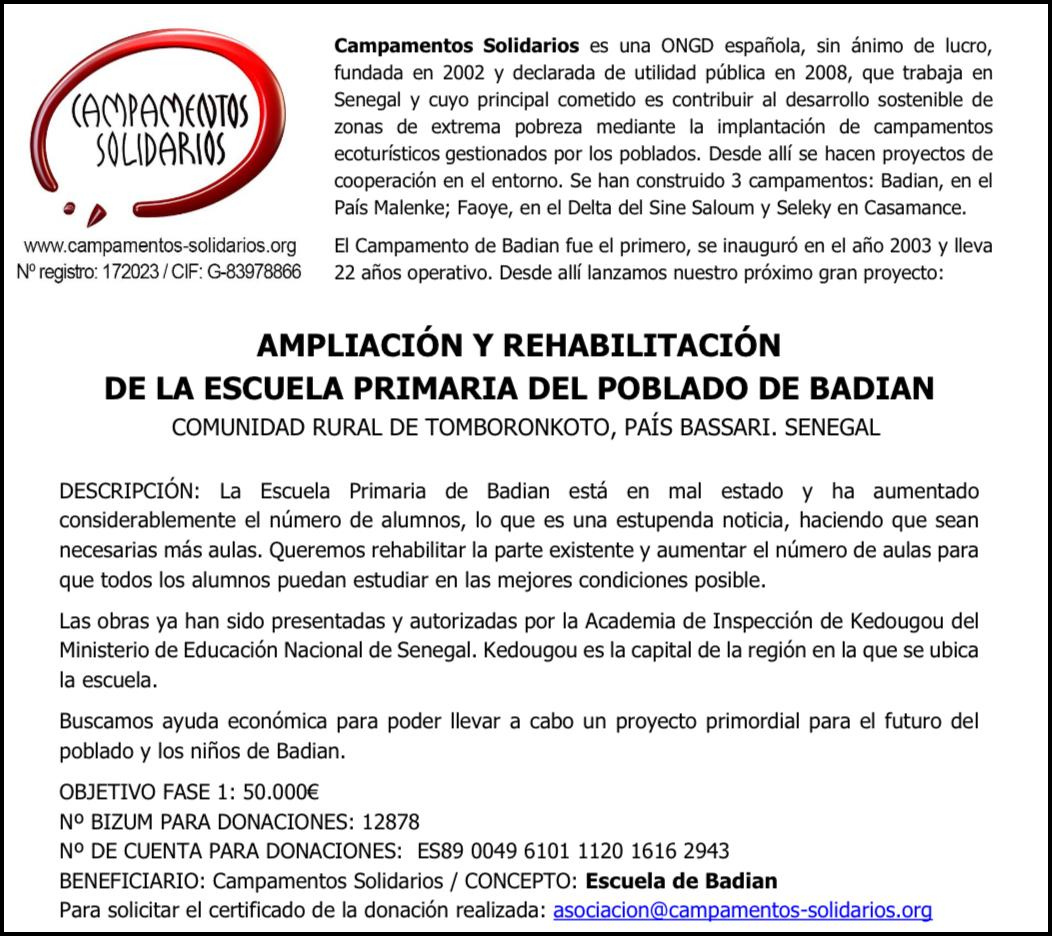 CAMPAMENTOS SOLIDARIOS

www.campamentos-solidarios.org
Nº registro: 172023 / CIF: G-83978866

Campamentos Solidarios es una ONGD española, sin ánimo de lucro, fundada en 2002 y declarada de utilidad pública en 2008, que trabaja en Senegal y cuyo principal cometido es contribuir al desarrollo sostenible de zonas de extrema pobreza mediante la implantación de campamentos ecoturísticos gestionados por los poblados. Desde allí se hacen proyectos de cooperación en el entorno. Se han construido 3 campamentos: Badian, en el País Malenke; Faoye, en el Delta del Sine Saloum y Seleky en Casamance.

El Campamento de Badian fue el primero, se inauguró en el año 2003 y lleva 22 años operativo. Desde allí lanzamos nuestro próximo gran proyecto:

AMPLIACIÓN Y REHABILITACIÓN
DE LA ESCUELA PRIMARIA DEL POBLADO DE BADIAN
COMUNIDAD RURAL DE TOMBORONKOTO, PAÍS BASSARI. SENEGAL

DESCRIPCIÓN: La Escuela Primaria de Badian está en mal estado y ha aumentado considerablemente el número de alumnos, lo que es una estupenda noticia, haciendo que sean necesarias más aulas. Queremos rehabilitar la parte existente y aumentar el número de aulas para que todos los alumnos puedan estudiar en las mejores condiciones posible.

Las obras ya han sido presentadas y autorizadas por la Academia de Inspección de Kedougou del Ministerio de Educación Nacional de Senegal. Kedougou es la capital de la región en la que se ubica la escuela.

Buscamos ayuda económica para poder llevar a cabo un proyecto primordial para el futuro del poblado y los niños de Badian.

OBJETIVO FASE 1: 50.000€
Nº BIZUM PARA DONACIONES: 12878
Nº DE CUENTA PARA DONACIONES: ES89 0049 6101 1120 1616 2943
BENEFICIARIO: Campamentos Solidarios / CONCEPTO: Escuela de Badian
Para solicitar el certificado de la donación realizada: asociacion@campamentos-solidarios.org